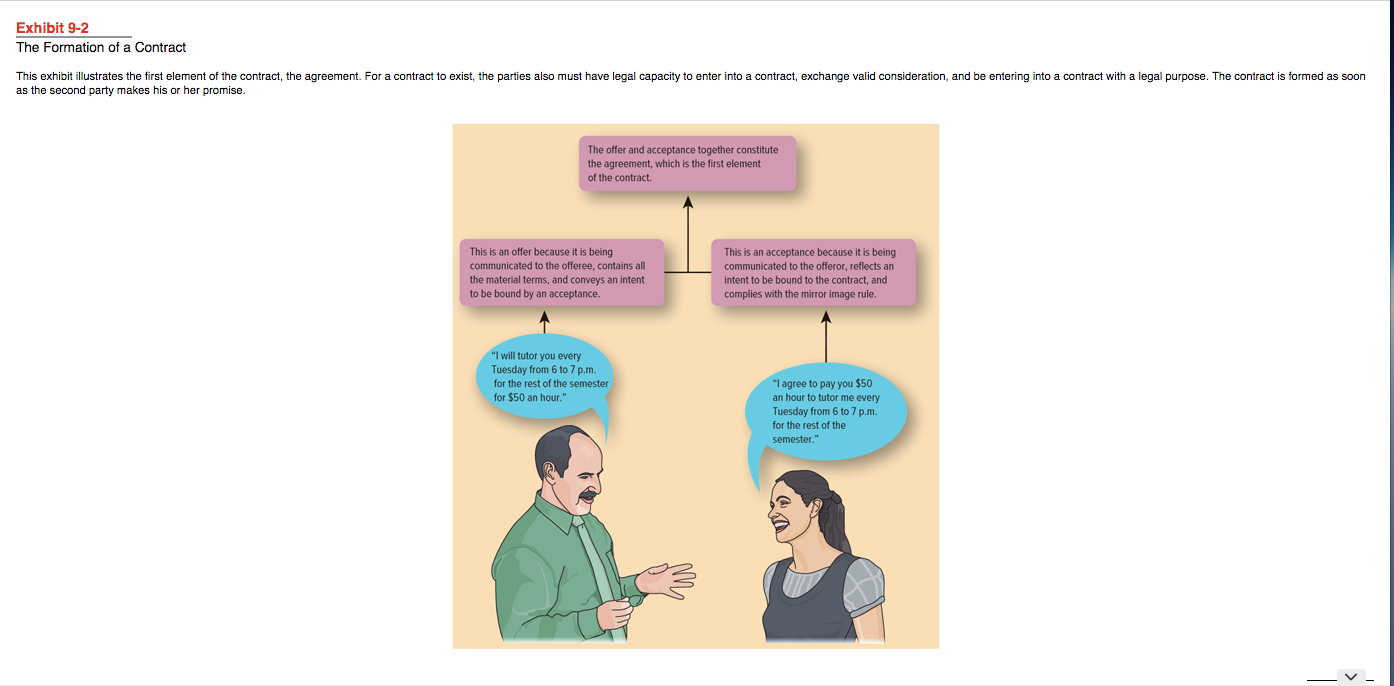 Exhibit 9-2
The Formation of a Contract

This exhibit illustrates the first element of the contract, the agreement. For a contract to exist, the parties also must have legal capacity to enter into a contract, exchange valid consideration, and be entering into a contract with a legal purpose. The contract is formed as soon as the second party makes his or her promise.

The offer and acceptance together constitute the agreement, which is the first element of the contract.

This is an offer because it is being communicated to the offeree, contains all the material terms, and conveys an intent to be bound by an acceptance.

This is an acceptance because it is being communicated to the offeror, reflects an intent to be bound to the contract, and complies with the mirror image rule.

"I will tutor you every Tuesday from 6 to 7 p.m. for the rest of the semester for $50 an hour."

"I agree to pay you $50 an hour to tutor me every Tuesday from 6 to 7 p.m. for the rest of the semester."